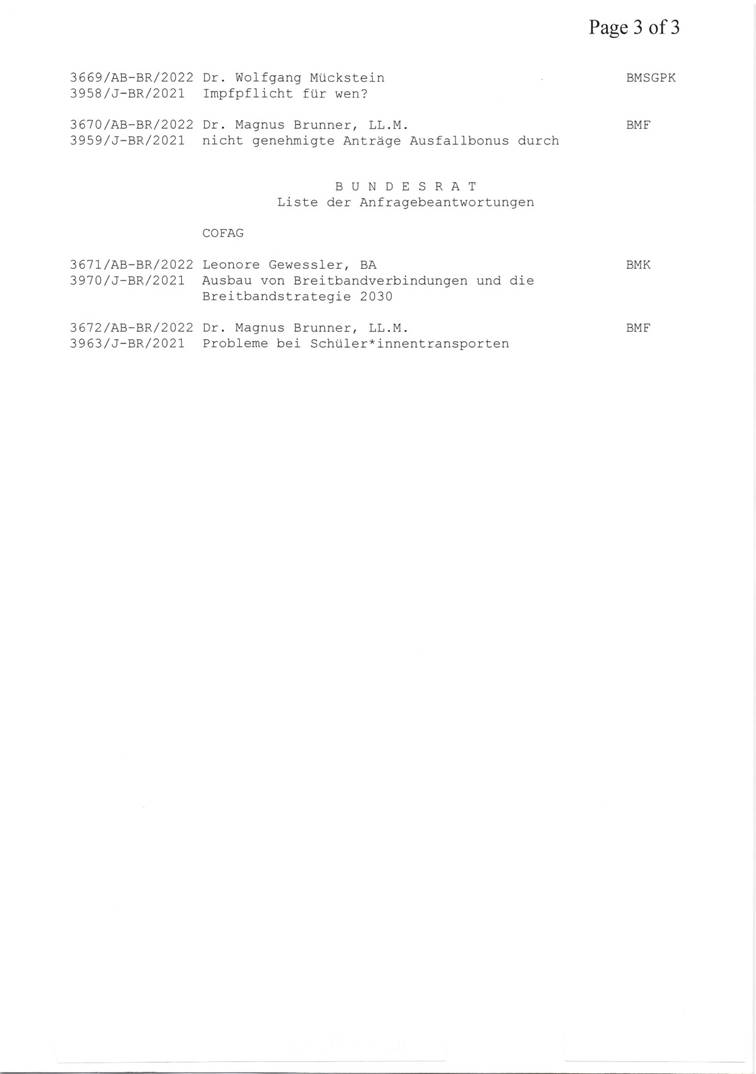 Page 3 of 3

3669/AB-BR/2022 Dr. Wolfgang Mückstein BMSGPK
3958/J-BR/2021 Impfpflicht für wen?

3670/AB-BR/2022 Dr. Magnus Brunner, LL.M. BMF
3959/J-BR/2021 nicht genehmigte Anträge Ausfallbonus durch

B U N D E S R A T
Liste der Anfragebeantwortungen

COFAG

3671/AB-BR/2022 Leonore Gewessler, BA BMK
3970/J-BR/2021 Ausbau von Breitbandverbindungen und die Breitbandstrategie 2030

3672/AB-BR/2022 Dr. Magnus Brunner, LL.M. BMF
3963/J-BR/2021 Probleme bei Schüler*innentransporten